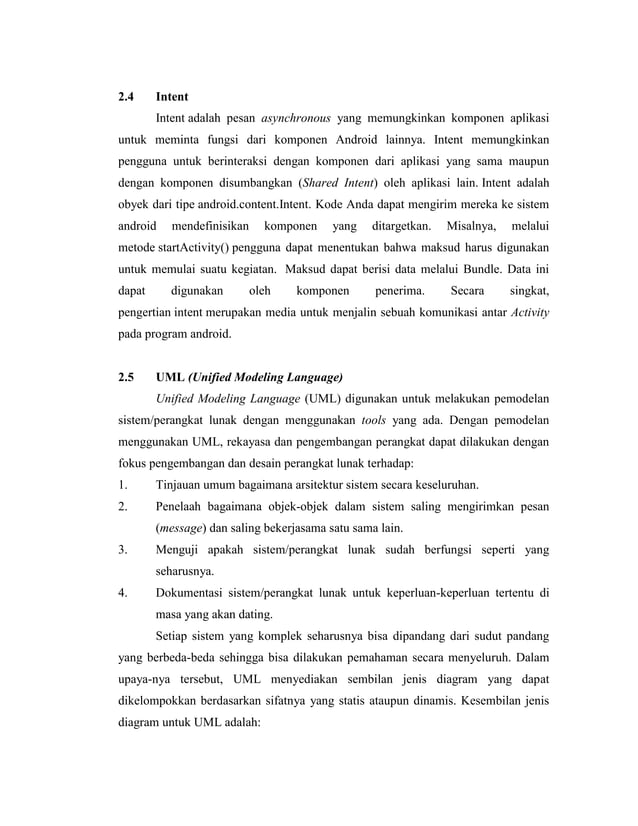 2.4 Intent

Intent adalah pesan asynchronous yang memungkinkan komponen aplikasi untuk meminta fungsi dari komponen Android lainnya. Intent memungkinkan pengguna untuk berinteraksi dengan komponen dari aplikasi yang sama maupun dengan komponen disumbangkan (Shared Intent) oleh aplikasi lain. Intent adalah obyek dari tipe android.content.Intent. Kode Anda dapat mengirim mereka ke sistem android mendefinisikan komponen yang ditargetkan. Misalnya, melalui metode startActivity() pengguna dapat menentukan bahwa maksud harus digunakan untuk memulai suatu kegiatan. Maksud dapat berisi data melalui Bundle. Data ini dapat digunakan oleh komponen penerima. Secara singkat, pengertian intent merupakan media untuk menjalin sebuah komunikasi antar Activity pada program android.

2.5 UML (Unified Modeling Language)

Unified Modeling Language (UML) digunakan untuk melakukan pemodelan sistem/perangkat lunak dengan menggunakan tools yang ada. Dengan pemodelan menggunakan UML, rekayasa dan pengembangan perangkat dapat dilakukan dengan fokus pengembangan dan desain perangkat lunak terhadap:

1. Tinjauan umum bagaimana arsitektur sistem secara keseluruhan.
2. Penelaah bagaimana objek-objek dalam sistem saling mengirimkan pesan (message) dan saling bekerjasama satu sama lain.
3. Menguji apakah sistem/perangkat lunak sudah berfungsi seperti yang seharusnya.
4. Dokumentasi sistem/perangkat lunak untuk keperluan-keperluan tertentu di masa yang akan dating.

Setiap sistem yang komplek seharusnya bisa dipandang dari sudut pandang yang berbeda-beda sehingga bisa dilakukan pemahaman secara menyeluruh. Dalam upaya-nya tersebut, UML menyediakan sembilan jenis diagram yang dapat dikelompokkan berdasarkan sifatnya yang statis ataupun dinamis. Kesembilan jenis diagram untuk UML adalah: